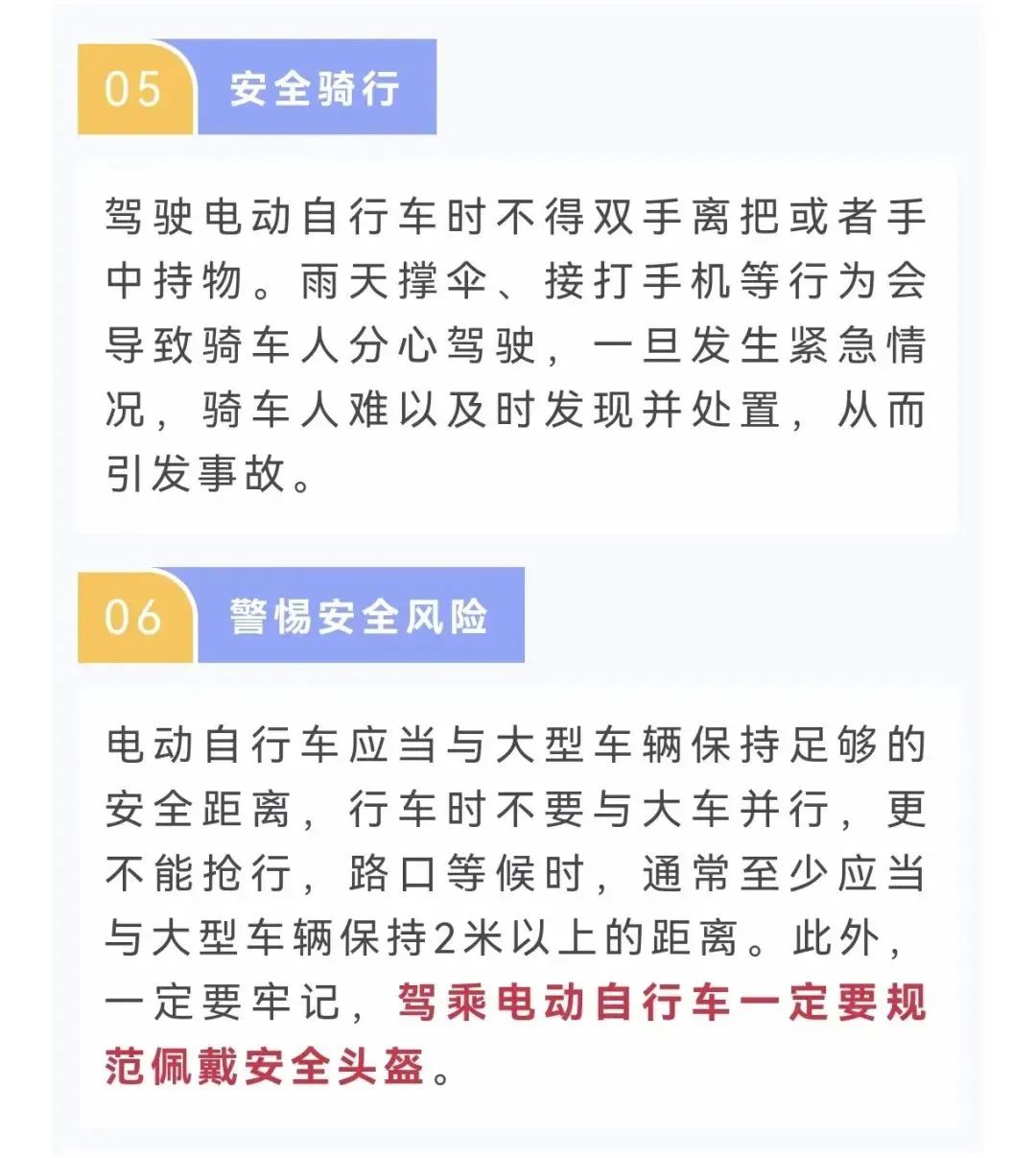 05 安全骑行

驾驶电动自行车时不得双手离把或者手中持物。雨天撑伞、接打手机等行为会导致骑车人分心驾驶，一旦发生紧急情况，骑车人难以及时发现并处置，从而引发事故。

06 警惕安全风险

电动自行车应当与大型车辆保持足够的安全距离，行车时不要与大车并行，更不能抢行，路口等候时，通常至少应当与大型车辆保持2米以上的距离。此外，一定要牢记，驾乘电动自行车一定要规范佩戴安全头盔。